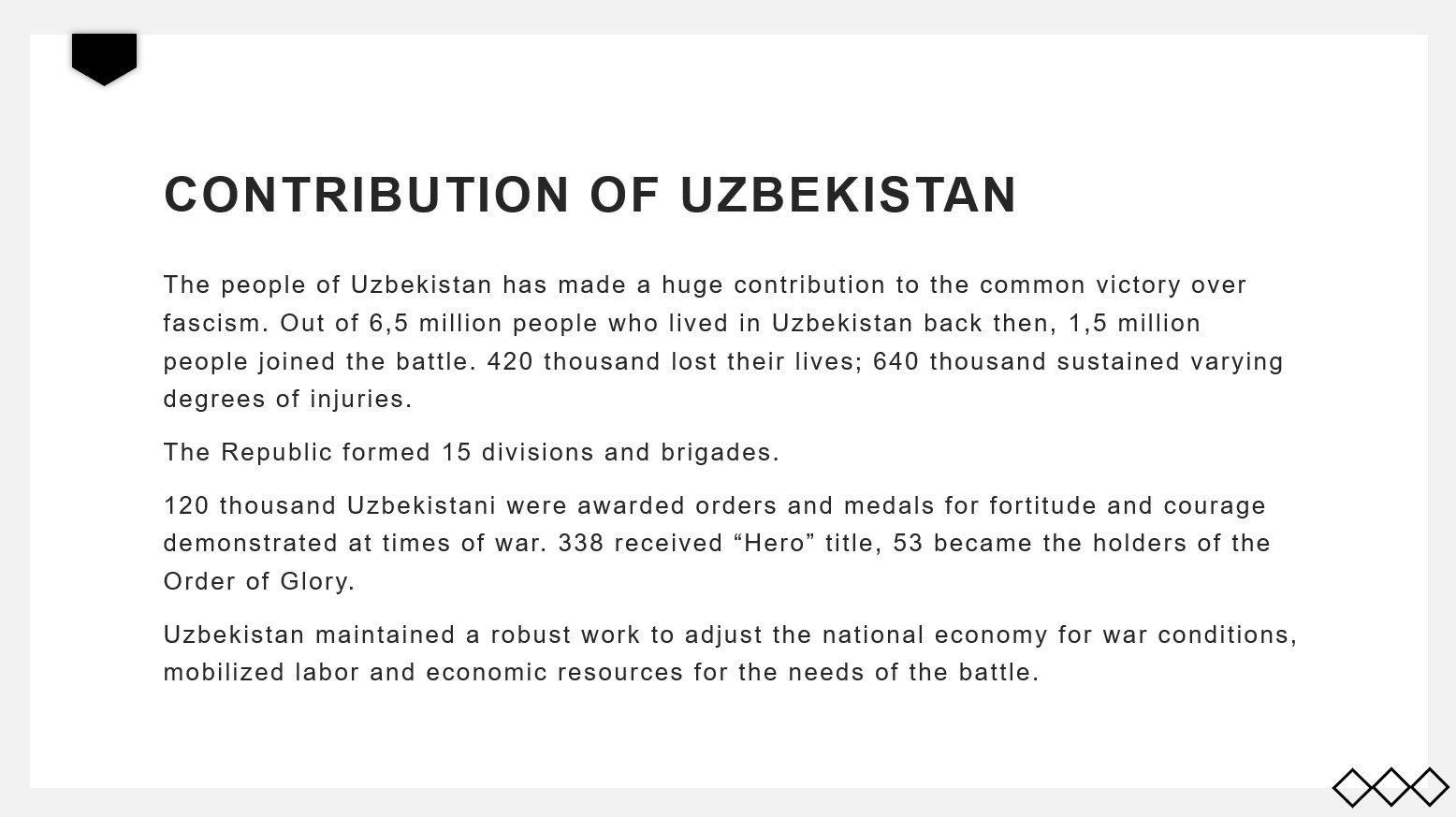 CONTRIBUTION OF UZBEKISTAN

The people of Uzbekistan has made a huge contribution to the common victory over fascism. Out of 6,5 million people who lived in Uzbekistan back then, 1,5 million people joined the battle. 420 thousand lost their lives; 640 thousand sustained varying degrees of injuries.

The Republic formed 15 divisions and brigades.

120 thousand Uzbekistani were awarded orders and medals for fortitude and courage demonstrated at times of war. 338 received “Hero” title, 53 became the holders of the Order of Glory.

Uzbekistan maintained a robust work to adjust the national economy for war conditions, mobilized labor and economic resources for the needs of the battle.